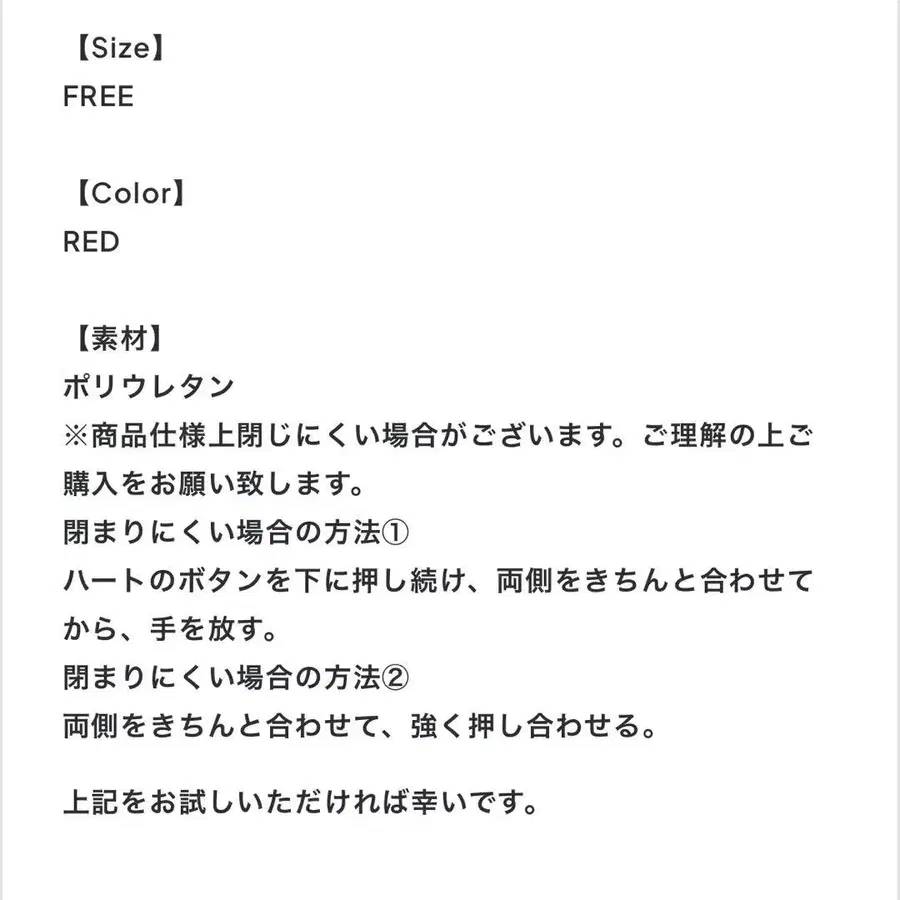 【Size】
FREE

【Color】
RED

【素材】
ポリウレタン
※商品仕様上閉じにくい場合がございます。ご理解の上ご購入をお願い致します。
閉まりにくい場合の方法①
ハートのボタンを下に押し続け、両側をきちんと合わせてから、手を放す。
閉まりにくい場合の方法②
両側をきちんと合わせて、強く押し合わせる。

上記をお試しいただければ幸いです。